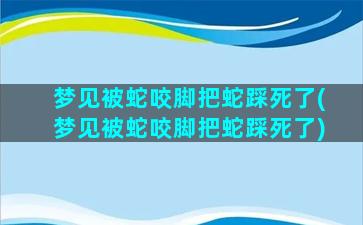 梦见被蛇咬脚把蛇踩死了(梦见被蛇咬脚把蛇踩死了)